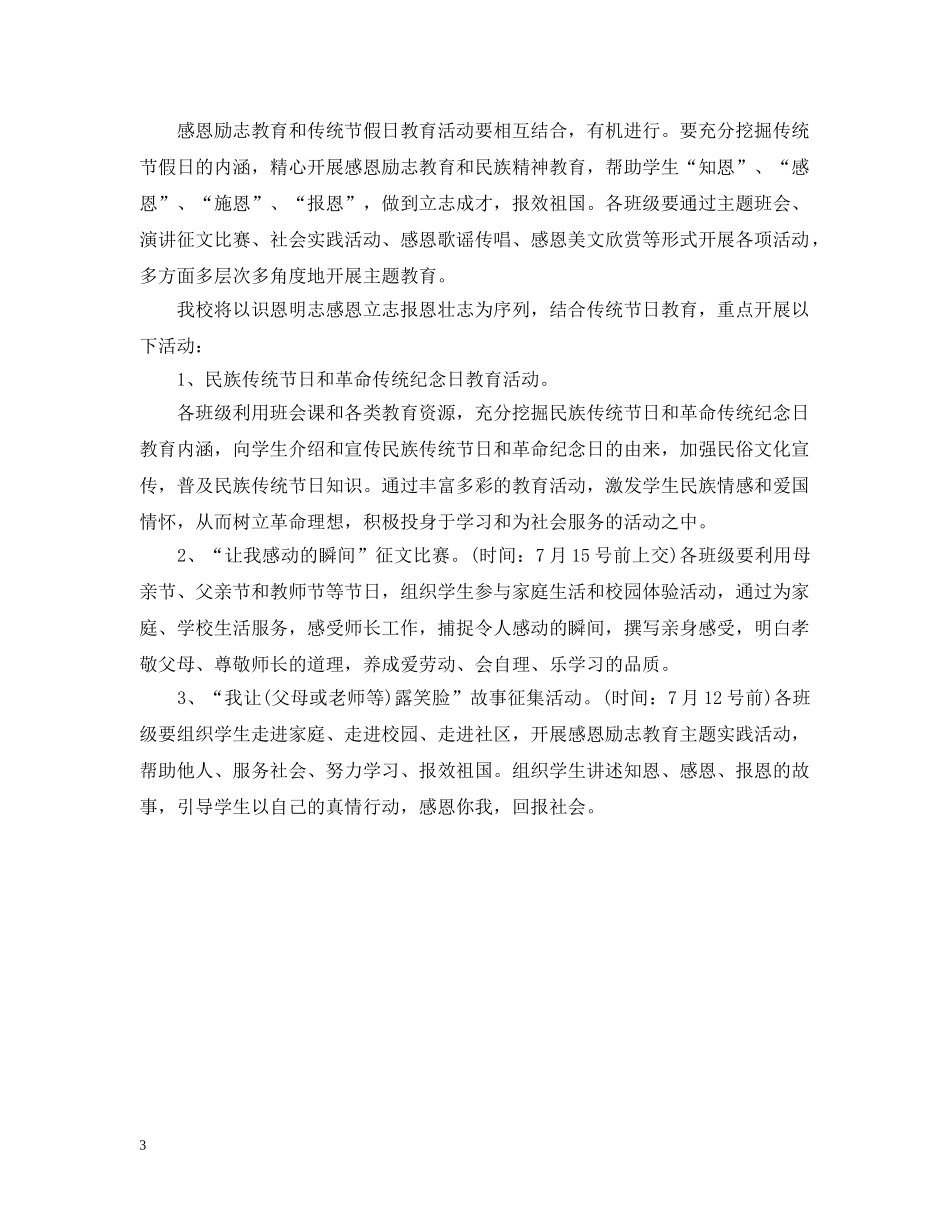 感恩励志教育和传统节假日教育活动要相互结合，有机进行。要充分挖掘传统节假日的内涵，精心开展感恩励志教育和民族精神教育，帮助学生“知恩”、“感恩”、“施恩”、“报恩”，做到立志成才，报效祖国。各班级要通过主题班会、演讲征文比赛、社会实践活动、感恩歌谣传唱、感恩美文欣赏等形式开展各项活动，多方面多层次多角度地开展主题教育。

我校将以识恩明志感恩立志报恩壮志为序列，结合传统节日教育，重点开展以下活动：

1、民族传统节日和革命传统纪念日教育活动。

各班级利用班会课和各类教育资源，充分挖掘民族传统节日和革命传统纪念日教育内涵，向学生介绍和宣传民族传统节日和革命纪念日的由来，加强民俗文化宣传，普及民族传统节日知识。通过丰富多彩的教育活动，激发学生民族情感和爱国情怀，从而树立革命理想，积极投身于学习和为社会服务的活动之中。

2、“让我感动的瞬间”征文比赛。(时间：7月15号前上交)各班级要利用母亲节、父亲节和教师节等节日，组织学生参与家庭生活和校园体验活动，通过为家庭、学校生活服务，感受师长工作，捕捉令人感动的瞬间，撰写亲身感受，明白孝敬父母、尊敬师长的道理，养成爱劳动、会自理、乐学习的品质。

3、“我让(父母或老师等)露笑脸”故事征集活动。(时间：7月12号前)各班级要组织学生走进家庭、走进校园、走进社区，开展感恩励志教育主题实践活动，帮助他人、服务社会、努力学习、报效祖国。组织学生讲述知恩、感恩、报恩的故事，引导学生以自己的真情行动，感恩你我，回报社会。

3